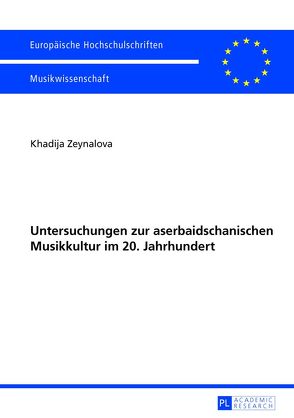 Europäische Hochschulschriften

Musikwissenschaft

Khadija Zeynalova

Untersuchungen zur aserbaidschanischen Musikkultur im 20. Jahrhundert

PL ACADEMIC RESEARCH